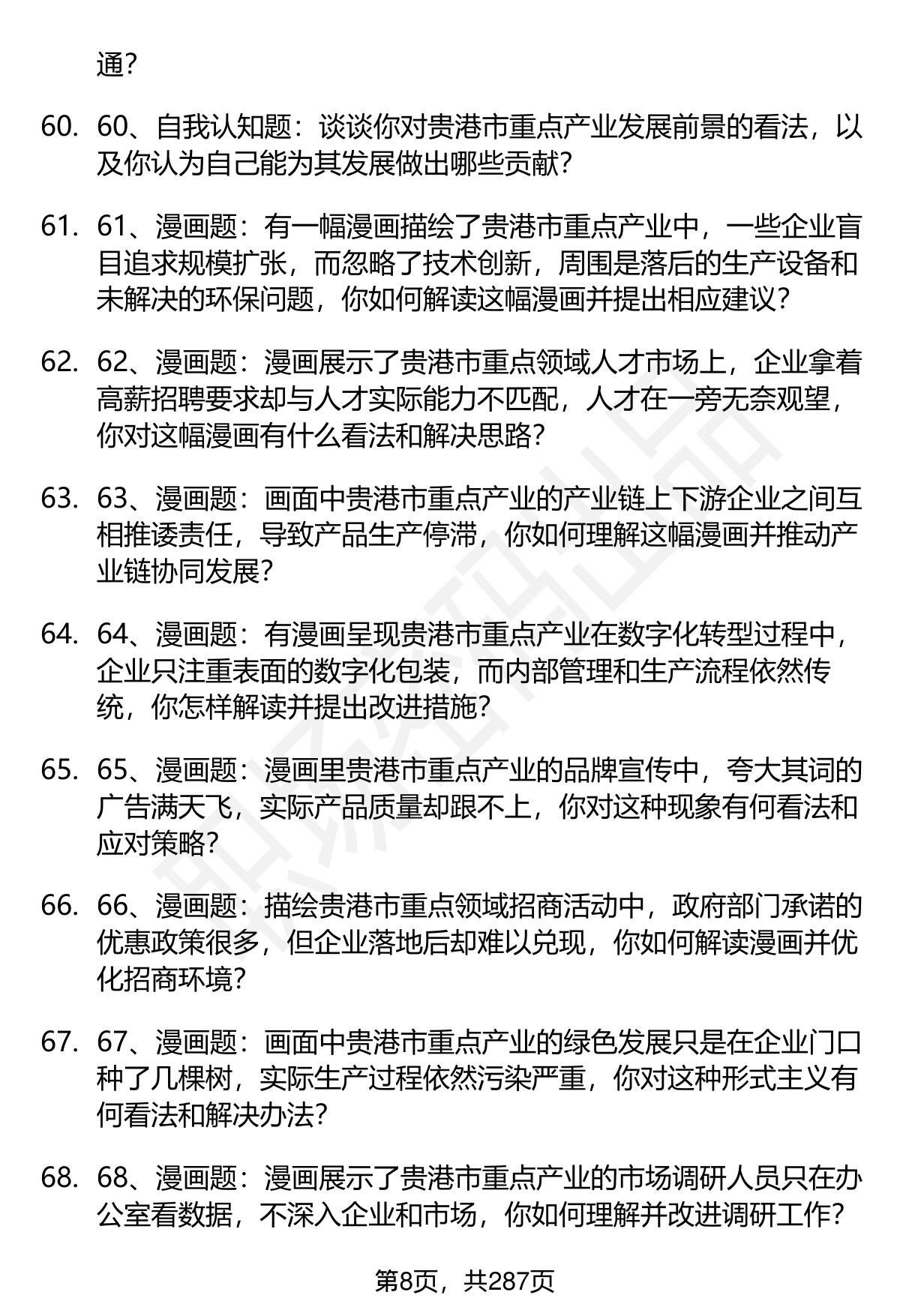 通?

60. 60、自我认知题：谈谈你对贵港市重点产业发展前景的看法，以及你认为自己能为其发展做出哪些贡献?

61. 61、漫画题：有一幅漫画描绘了贵港市重点产业中，一些企业盲目追求规模扩张，而忽略了技术创新，周围是落后的生产设备和未解决的环保问题，你如何解读这幅漫画并提出相应建议?

62. 62、漫画题：漫画展示了贵港市重点领域人才市场上，企业拿着高薪招聘要求却与人才实际能力不匹配，人才在一旁无奈观望，你对这幅漫画有什么看法和解决思路?

63. 63、漫画题：画面中贵港市重点产业的产业链上下游企业之间互相推诿责任，导致产品生产停滞，你如何理解这幅漫画并推动产业链协同发展?

64. 64、漫画题：有漫画呈现贵港市重点产业在数字化转型过程中，企业只注重表面的数字化包装，而内部管理和生产流程依然传统，你怎样解读并提出改进措施?

65. 65、漫画题：漫画里贵港市重点产业的品牌宣传中，夸大其词的广告满天飞，实际产品质量却跟不上，你对这种现象有何看法和应对策略?

66. 66、漫画题：描绘贵港市重点领域招商活动中，政府部门承诺的优惠政策很多，但企业落地后却难以兑现，你如何解读漫画并优化招商环境?

67. 67、漫画题：画面中贵港市重点产业的绿色发展只是在企业门口种了几棵树，实际生产过程依然污染严重，你对这种形式主义有何看法和解决办法?

68. 68、漫画题：漫画展示了贵港市重点产业的市场调研人员只在办公室看数据，不深入企业和市场，你如何理解并改进调研工作?

第8页，共287页